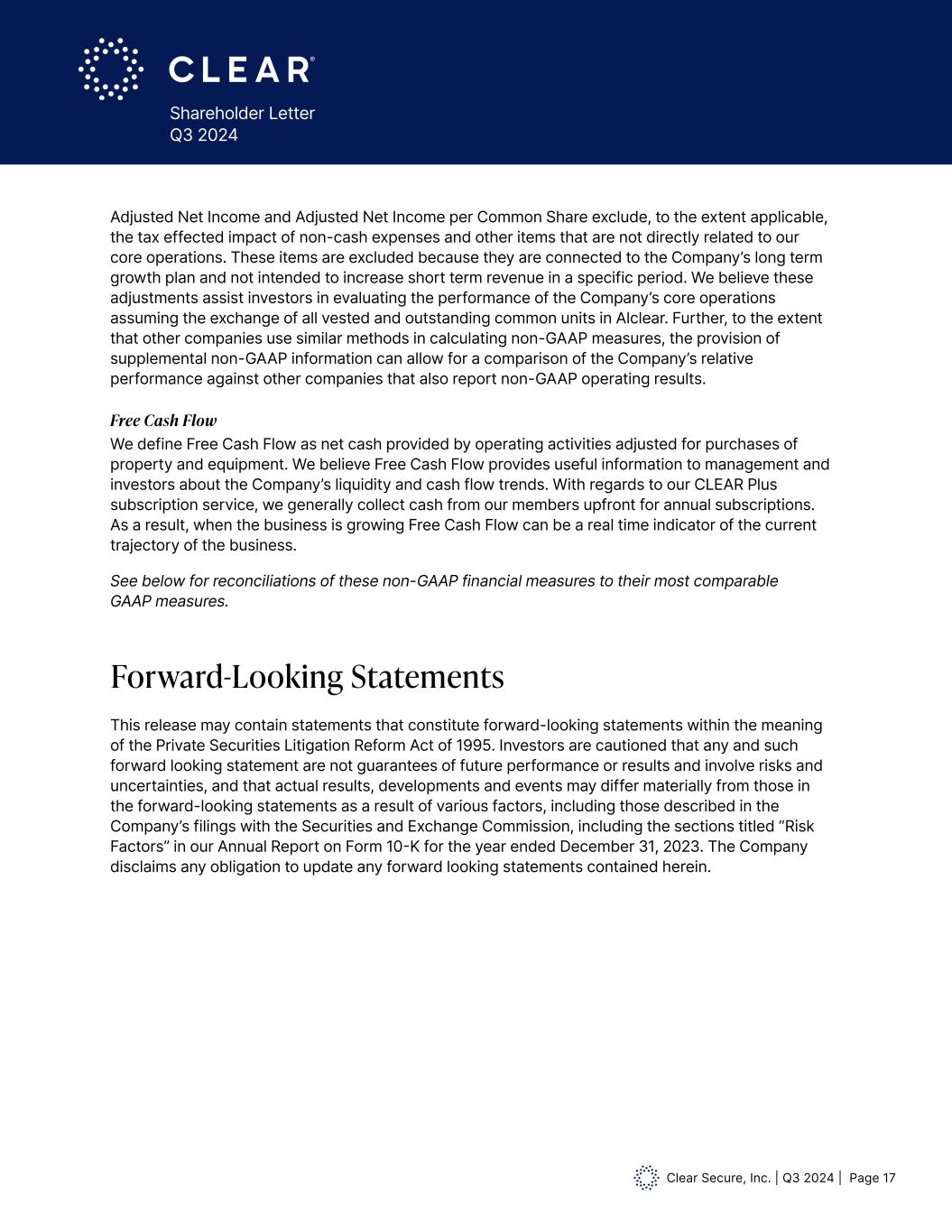 CLEAR®
Shareholder Letter
Q3 2024

Adjusted Net Income and Adjusted Net Income per Common Share exclude, to the extent applicable, the tax effected impact of non-cash expenses and other items that are not directly related to our core operations. These items are excluded because they are connected to the Company's long term growth plan and not intended to increase short term revenue in a specific period. We believe these adjustments assist investors in evaluating the performance of the Company's core operations assuming the exchange of all vested and outstanding common units in Alclear. Further, to the extent that other companies use similar methods in calculating non-GAAP measures, the provision of supplemental non-GAAP information can allow for a comparison of the Company's relative performance against other companies that also report non-GAAP operating results.

Free Cash Flow
We define Free Cash Flow as net cash provided by operating activities adjusted for purchases of property and equipment. We believe Free Cash Flow provides useful information to management and investors about the Company's liquidity and cash flow trends. With regards to our CLEAR Plus subscription service, we generally collect cash from our members upfront for annual subscriptions. As a result, when the business is growing Free Cash Flow can be a real time indicator of the current trajectory of the business.

See below for reconciliations of these non-GAAP financial measures to their most comparable GAAP measures.

Forward-Looking Statements

This release may contain statements that constitute forward-looking statements within the meaning of the Private Securities Litigation Reform Act of 1995. Investors are cautioned that any and such forward looking statement are not guarantees of future performance or results and involve risks and uncertainties, and that actual results, developments and events may differ materially from those in the forward-looking statements as a result of various factors, including those described in the Company's filings with the Securities and Exchange Commission, including the sections titled "Risk Factors" in our Annual Report on Form 10-K for the year ended December 31, 2023. The Company disclaims any obligation to update any forward looking statements contained herein.

Clear Secure, Inc. | Q3 2024 | Page 17